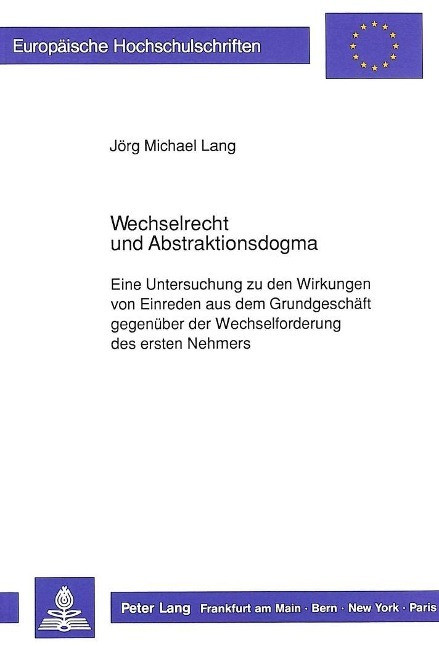 Europäische Hochschulschriften

Jörg Michael Lang

Wechselrecht
und Abstraktionsdogma

Eine Untersuchung zu den Wirkungen von Einreden aus dem Grundgeschäft gegenüber der Wechselforderung des ersten Nehmers

Peter Lang Frankfurt am Main · Bern · New York · Paris